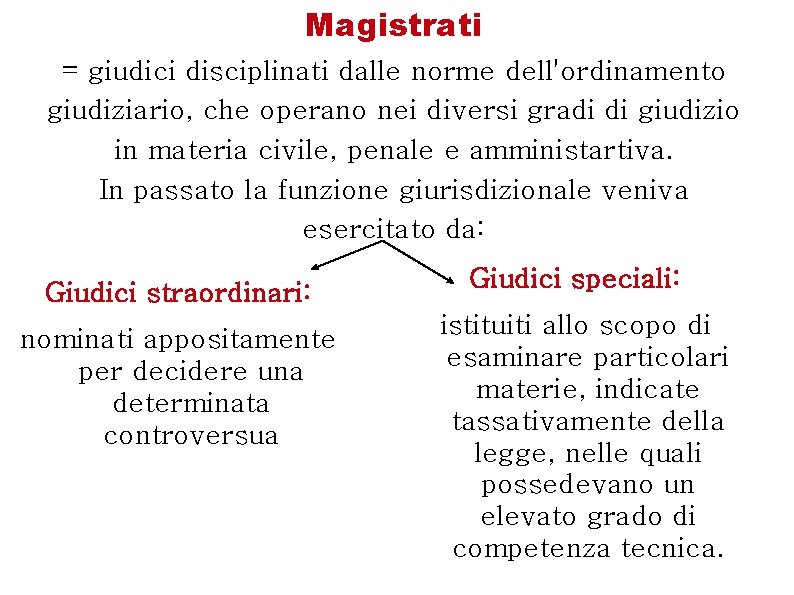 Magistrati

= giudici disciplinati dalle norme dell'ordinamento giudiziario, che operano nei diversi gradi di giudizio in materia civile, penale e amministartiva.

In passato la funzione giurisdizionale veniva esercitato da:

Giudici straordinari:

nominati appositamente per decidere una determinata controversua

Giudici speciali:

istituiti allo scopo di esaminare particolari materie, indicate tassativamente della legge, nelle quali possedevano un elevato grado di competenza tecnica.